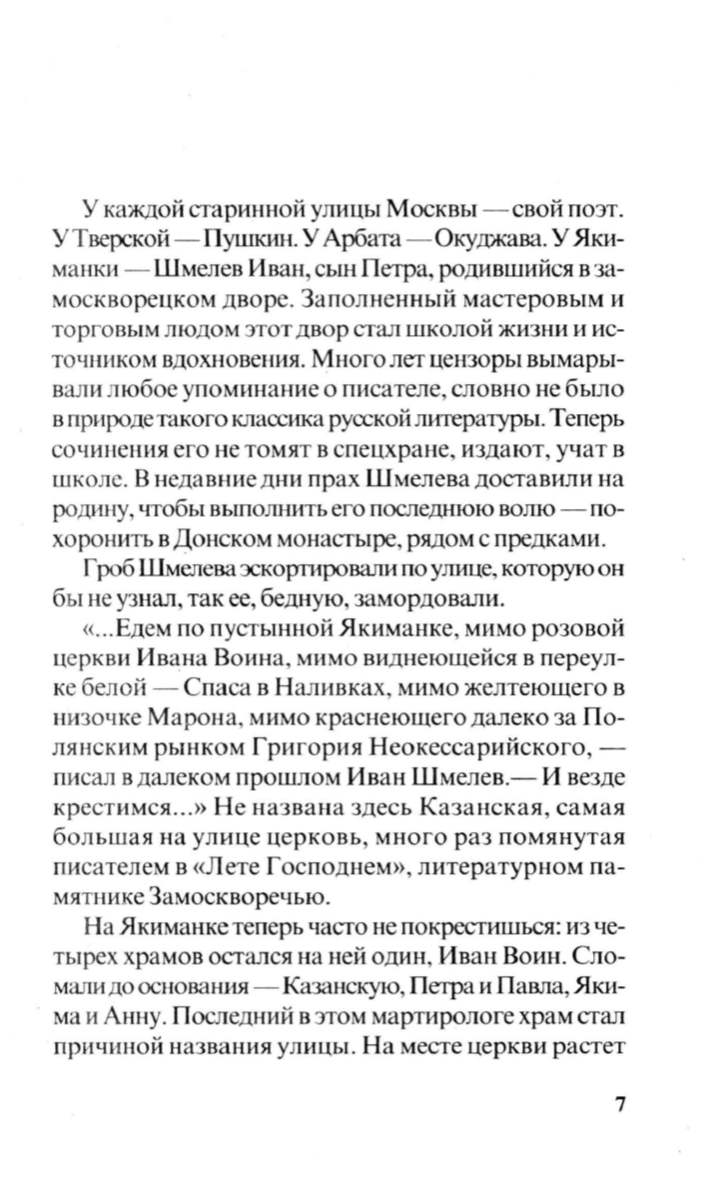 У каждой старинной улицы Москвы — свой поэт. У Тверской — Пушкин. У Арбата — Окуджава. У Якиманки — Шмелев Иван, сын Петра, родившийся в замоскворецком дворе. Заполненный мастеровым и торговым людом этот двор стал школой жизни и источником вдохновения. Много лет цензоры вымарывали любое упоминание о писателе, словно не было в природе такого классика русской литературы. Теперь сочинения его не томят в спецхране, издают, учат в школе. В недавние дни прах Шмелева доставили на родину, чтобы выполнить его последнюю волю — похоронить в Донском монастыре, рядом с предками.

Гроб Шмелева эскортировали по улице, которую он бы не узнал, так ее, бедную, замордовали.

«...Едем по пустынной Якиманке, мимо розовой церкви Ивана Воина, мимо виднеющейся в переулке белой — Спаса в Наливках, мимо желтеющего в низочке Марона, мимо краснеющего далеко за Полянским рынком Григория Неокессарийского, — писал в далеком прошлом Иван Шмелев.— И везде крестимся...» Не названа здесь Казанская, самая большая на улице церковь, много раз помянутая писателем в «Лете Господнем», литературном памятнике Замоскворечью.

На Якиманке теперь часто не покрестишься: из четырех храмов остался на ней один, Иван Воин. Сломали до основания — Казанскую, Петра и Павла, Якима и Анну. Последний в этом мартирологе храм стал причиной названия улицы. На месте церкви растет

7